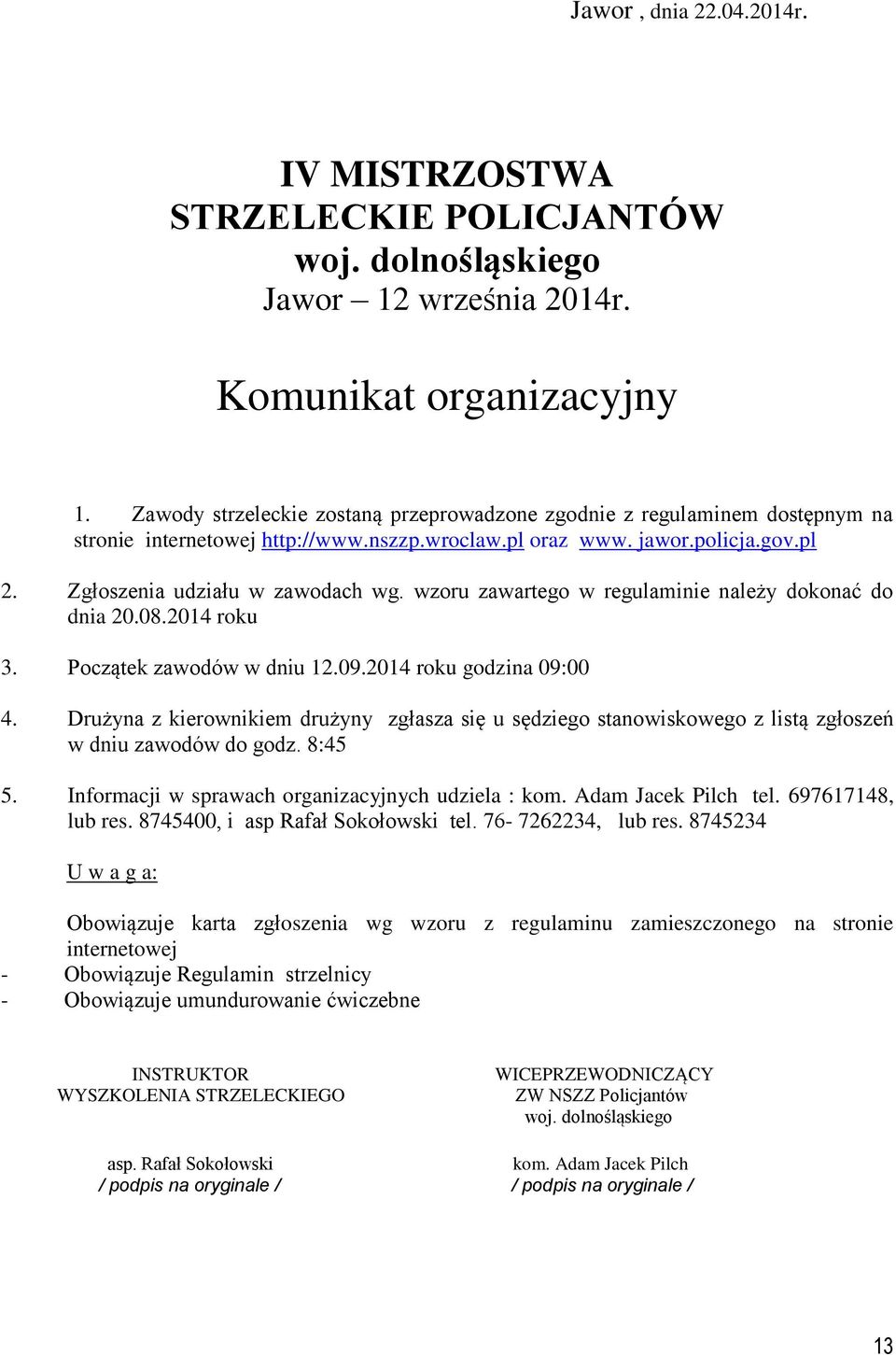 Jawor , dnia 22.04.2014r.

IV MISTRZOSTWA STRZELECKIE POLICJANTÓW woj. dolnośląskiego
Jawor – 12 września 2014r.

Komunikat organizacyjny

1. Zawody strzeleckie zostaną przeprowadzone zgodnie z regulaminem dostępnym na stronie internetowej http://www.nszzp.wroclaw.pl oraz www. jawor.policja.gov.pl

2. Zgłoszenia udziału w zawodach wg. wzoru zawartego w regulaminie należy dokonać do dnia 20.08.2014 roku

3. Początek zawodów w dniu 12.09.2014 roku godzina 09:00

4. Drużyna z kierownikiem drużyny zgłasza się u sędziego stanowiskowego z listą zgłoszeń w dniu zawodów do godz. 8:45

5. Informacji w sprawach organizacyjnych udziela : kom. Adam Jacek Pilch tel. 697617148, lub res. 8745400, i asp Rafał Sokołowski tel. 76- 7262234, lub res. 8745234

U w a g a:

Obowiązuje karta zgłoszenia wg wzoru z regulaminu zamieszczonego na stronie internetowej
- Obowiązuje Regulamin strzelnicy
- Obowiązuje umundurowanie ćwiczebne

INSTRUKTOR WYSZKOLENIA STRZELECKIEGO

asp. Rafał Sokołowski
/ podpis na oryginale /

WICEPRZEWODNICZĄCY ZW NSZZ Policjantów woj. dolnośląskiego

kom. Adam Jacek Pilch
/ podpis na oryginale /

13